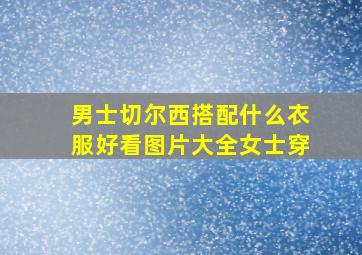 男士切尔西搭配什么衣服好看图片大全女士穿